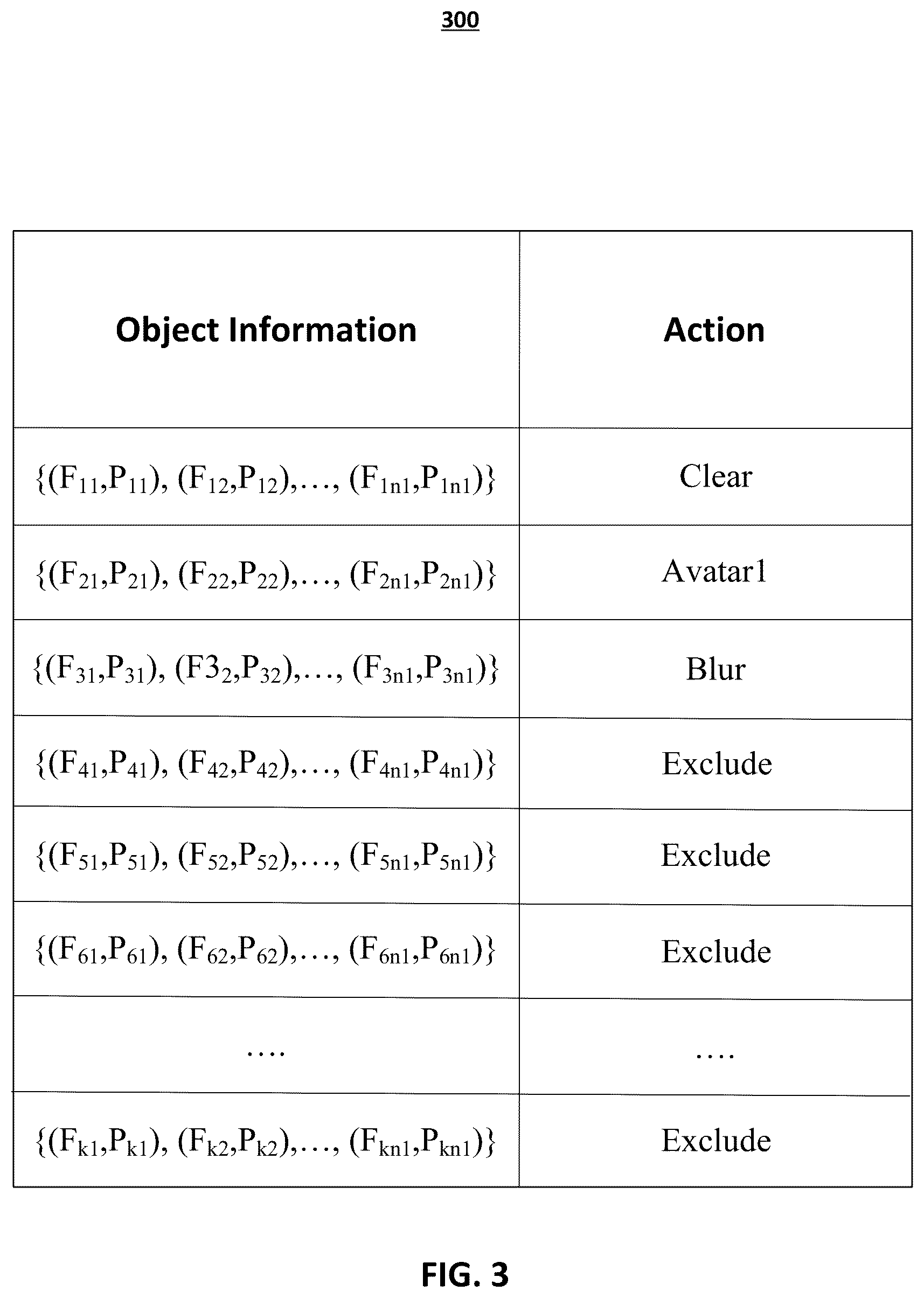 300

| Object Information | Action |
|---|---|
| $\{(F_{11},P_{11}), (F_{12},P_{12}),\ldots, (F_{1n1},P_{1n1})\}$ | Clear |
| $\{(F_{21},P_{21}), (F_{22},P_{22}),\ldots, (F_{2n1},P_{2n1})\}$ | Avatar1 |
| $\{(F_{31},P_{31}), (F3_{2},P_{32}),\ldots, (F_{3n1},P_{3n1})\}$ | Blur |
| $\{(F_{41},P_{41}), (F_{42},P_{42}),\ldots, (F_{4n1},P_{4n1})\}$ | Exclude |
| $\{(F_{51},P_{51}), (F_{52},P_{52}),\ldots, (F_{5n1},P_{5n1})\}$ | Exclude |
| $\{(F_{61},P_{61}), (F_{62},P_{62}),\ldots, (F_{6n1},P_{6n1})\}$ | Exclude |
| .... | .... |
| $\{(F_{k1},P_{k1}), (F_{k2},P_{k2}),\ldots, (F_{kn1},P_{kn1})\}$ | Exclude |

FIG. 3